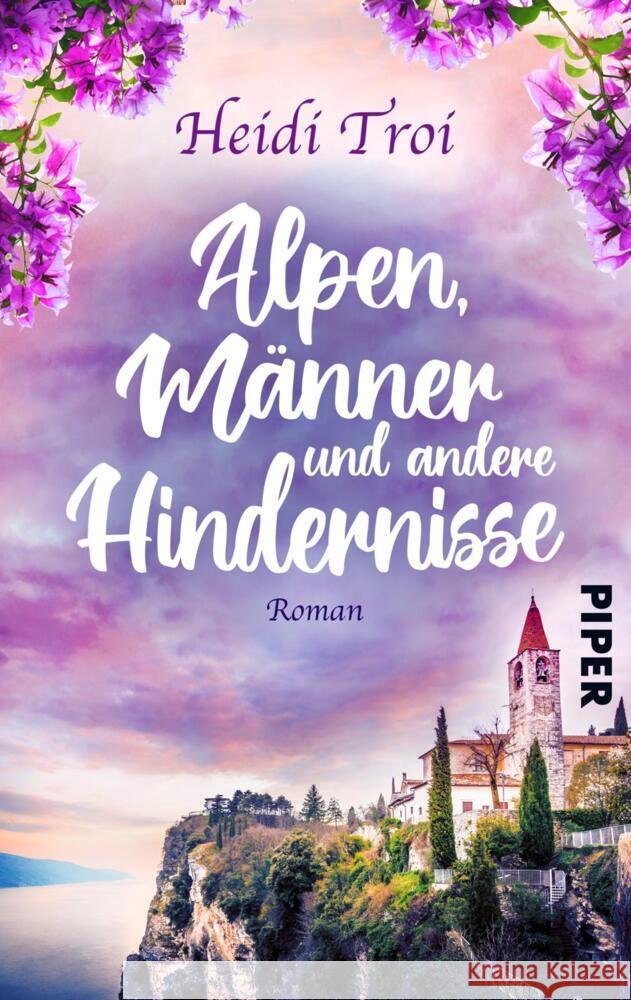 Heidi Troi

Alpen, Männer und andere Hindernisse

Roman

PIPER